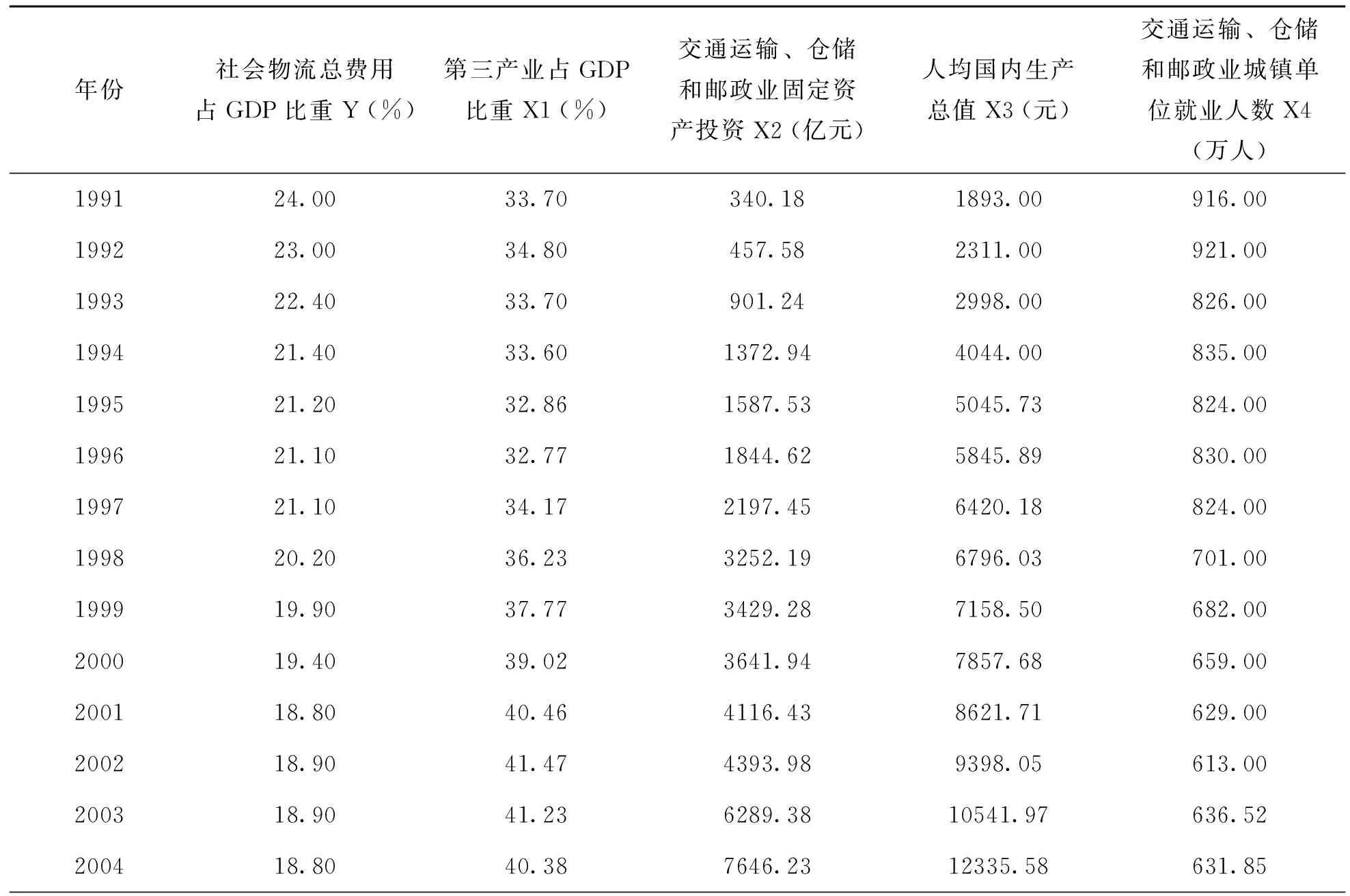 | 年份 | 社会物流总费用占 GDP 比重 Y（%） | 第三产业占 GDP 比重 X1（%） | 交通运输、仓储和邮政业固定资产投资 X2（亿元） | 人均国内生产总值 X3（元） | 交通运输、仓储和邮政业城镇单位就业人数 X4（万人） |
|---|---|---|---|---|---|
| 1991 | 24.00 | 33.70 | 340.18 | 1893.00 | 916.00 |
| 1992 | 23.00 | 34.80 | 457.58 | 2311.00 | 921.00 |
| 1993 | 22.40 | 33.70 | 901.24 | 2998.00 | 826.00 |
| 1994 | 21.40 | 33.60 | 1372.94 | 4044.00 | 835.00 |
| 1995 | 21.20 | 32.86 | 1587.53 | 5045.73 | 824.00 |
| 1996 | 21.10 | 32.77 | 1844.62 | 5845.89 | 830.00 |
| 1997 | 21.10 | 34.17 | 2197.45 | 6420.18 | 824.00 |
| 1998 | 20.20 | 36.23 | 3252.19 | 6796.03 | 701.00 |
| 1999 | 19.90 | 37.77 | 3429.28 | 7158.50 | 682.00 |
| 2000 | 19.40 | 39.02 | 3641.94 | 7857.68 | 659.00 |
| 2001 | 18.80 | 40.46 | 4116.43 | 8621.71 | 629.00 |
| 2002 | 18.90 | 41.47 | 4393.98 | 9398.05 | 613.00 |
| 2003 | 18.90 | 41.23 | 6289.38 | 10541.97 | 636.52 |
| 2004 | 18.80 | 40.38 | 7646.23 | 12335.58 | 631.85 |